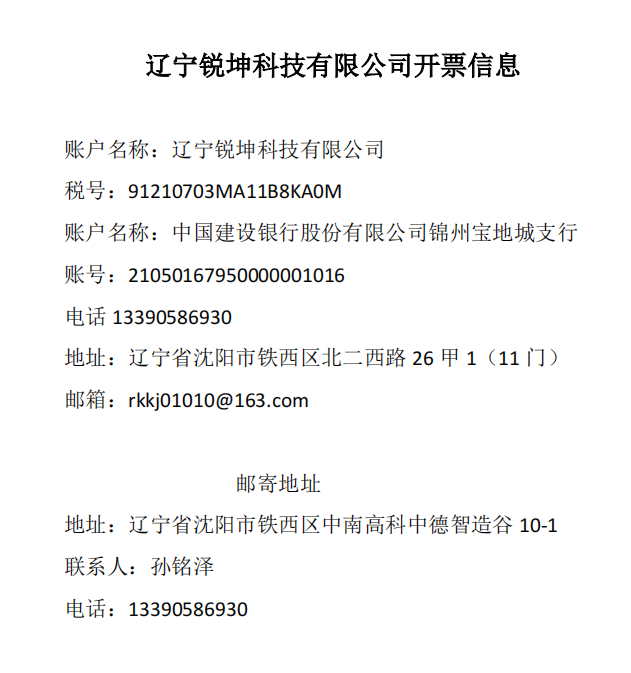 辽宁锐坤科技有限公司开票信息

账户名称：辽宁锐坤科技有限公司

税号：91210703MA11B8KA0M

账户名称：中国建设银行股份有限公司锦州宝地城支行

账号：21050167950000001016

电话13390586930

地址：辽宁省沈阳市铁西区北二西路26甲1（11门）

邮箱：rkkj01010@163.com

邮寄地址

地址：辽宁省沈阳市铁西区中南高科中德智造谷10-1

联系人：孙铭泽

电话：13390586930